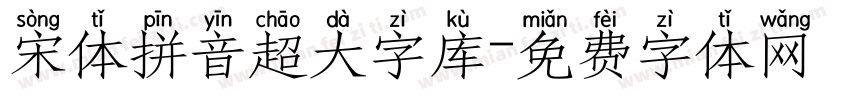 sòng tǐ pīn yīn chāo dà zì kù miǎn fèi zì tǐ wǎng
宋体拼音超大字库-免费字体网